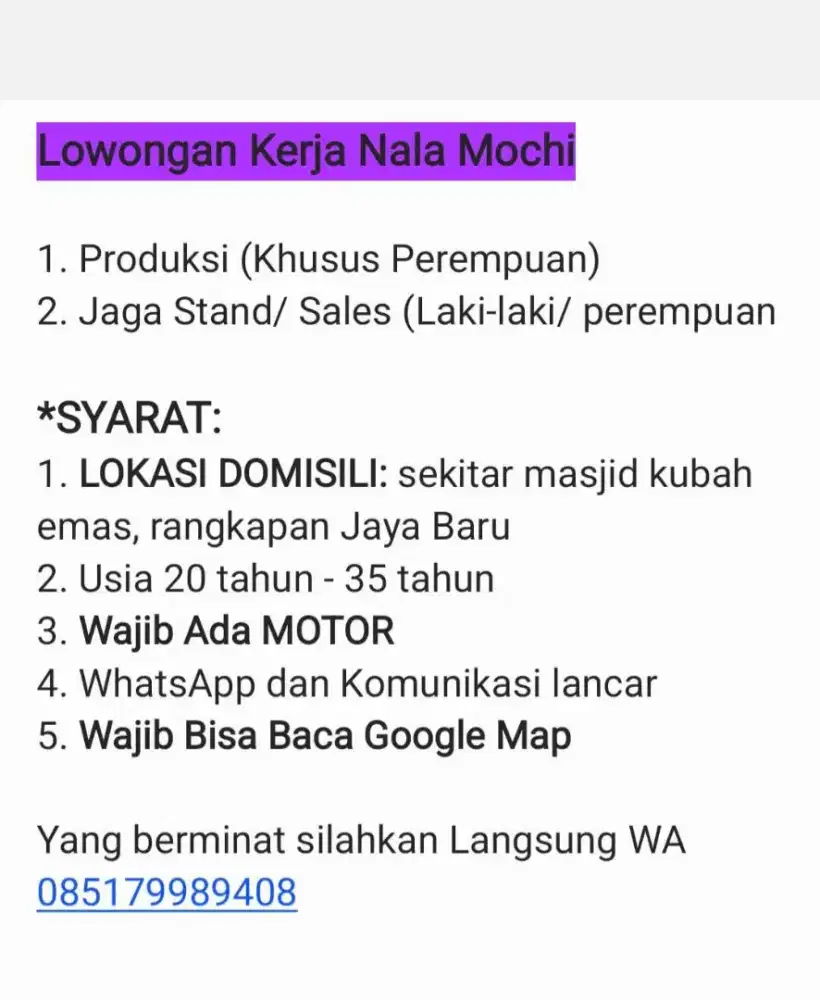 Lowongan Kerja Nala Mochi

1. Produksi (Khusus Perempuan)
2. Jaga Stand/ Sales (Laki-laki/ perempuan

*SYARAT:
1. LOKASI DOMISILI: sekitar masjid kubah emas, rangkapan Jaya Baru
2. Usia 20 tahun - 35 tahun
3. Wajib Ada MOTOR
4. WhatsApp dan Komunikasi lancar
5. Wajib Bisa Baca Google Map

Yang berminat silahkan Langsung WA 085179989408